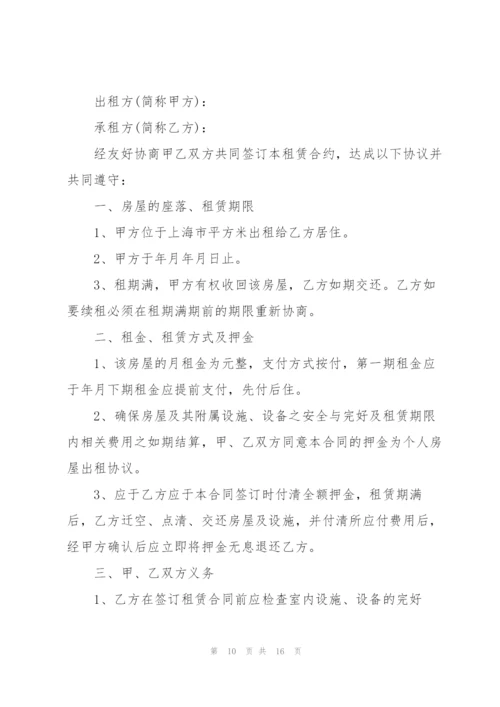 出租方(简称甲方)：

承租方(简称乙方)：

经友好协商甲乙双方共同签订本租赁合约，达成以下协议并共同遵守：

一、房屋的座落、租赁期限

1、甲方位于上海市平方米出租给乙方居住。

2、甲方于年月年月日止。

3、租期满，甲方有权收回该房屋，乙方如期交还。乙方如要续租必须在租期满期前的期限重新协商。

二、租金、租赁方式及押金

1、该房屋的月租金为元整，支付方式按付，第一期租金应于年月下期租金应提前支付，先付后住。

2、确保房屋及其附属设施、设备之安全与完好及租赁期限内相关费用之如期结算，甲、乙双方同意本合同的押金为个人房屋出租协议。

3、应于乙方应于本合同签订时付清全额押金，租赁期满后，乙方迁空、点清、交还房屋及设施，并付清所应付费用后，经甲方确认后应立即将押金无息退还乙方。

三、甲、乙双方义务

1、乙方在签订租赁合同前应检查室内设施、设备的完好

第 10 页 共 16 页